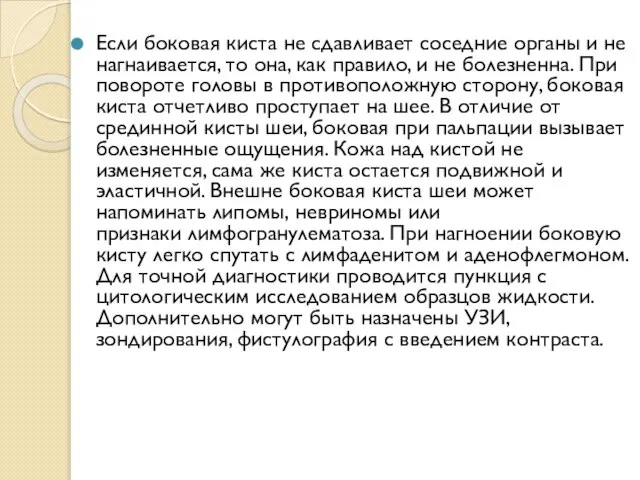 Если боковая киста не сдавливает соседние органы и не нагнаивается, то она, как правило, и не болезненна. При повороте головы в противоположную сторону, боковая киста отчетливо проступает на шее. В отличие от срединной кисты шеи, боковая при пальпации вызывает болезненные ощущения. Кожа над кистой не изменяется, сама же киста остается подвижной и эластичной. Внешне боковая киста шеи может напоминать липомы, невриномы или признаки лимфогранулематоза. При нагноении боковую кисту легко спутать с лимфаденитом и аденофлегмоном. Для точной диагностики проводится пункция с цитологическим исследованием образцов жидкости. Дополнительно могут быть назначены УЗИ, зондирования, фистулография с введением контраста.